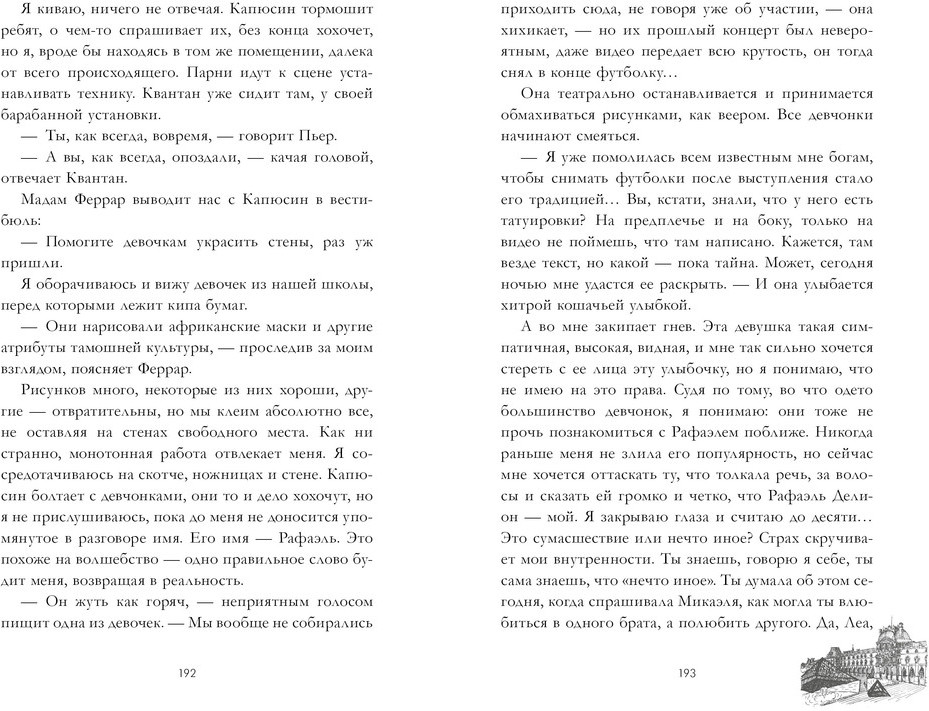 Я киваю, ничего не отвечая. Капюсин тормошит ребят, о чем-то спрашивает их, без конца хохочет, но я, вроде бы находясь в том же помещении, далека от всего происходящего. Парни идут к сцене устанавливать технику. Квантан уже сидит там, у своей барабанной установки.

— Ты, как всегда, вовремя, — говорит Пьер.

— А вы, как всегда, опоздали, — качая головой, отвечает Квантан.

Мадам Феррар выводит нас с Капюсин в вестибюль:

— Помогите девочкам украсить стены, раз уж пришли.

Я оборачиваюсь и вижу девочек из нашей школы, перед которыми лежит кипа бумаг.

— Они нарисовали африканские маски и другие атрибуты тамошней культуры, — проследив за моим взглядом, поясняет Феррар.

Рисунков много, некоторые из них хороши, другие — отвратительны, но мы клеим абсолютно все, не оставляя на стенах свободного места. Как ни странно, монотонная работа отвлекает меня. Я сосредотачиваюсь на скотче, ножницах и стене. Капюсин болтает с девчонками, они то и дело хохочут, но я не прислушиваюсь, пока до меня не доносится упомянутое в разговоре имя. Его имя — Рафаэль. Это похоже на волшебство — одно правильное слово будит меня, возвращая в реальность.

— Он жуть как горяч, — неприятным голосом пищит одна из девочек. — Мы вообще не собирались

192

приходить сюда, не говоря уже об участии, — она хихикает, — но их прошлый концерт был невероятным, даже видео передает всю крутость, он тогда снял в конце футболку…

Она театрально останавливается и принимается обмахиваться рисунками, как веером. Все девчонки начинают смеяться.

— Я уже помолилась всем известным мне богам, чтобы снимать футболки после выступления стало его традицией… Вы, кстати, знали, что у него есть татуировки? На предплечье и на боку, только на видео не поймешь, что там написано. Кажется, там везде текст, но какой — пока тайна. Может, сегодня ночью мне удастся ее раскрыть. — И она улыбается хитрой кошачьей улыбкой.

А во мне закипает гнев. Эта девушка такая симпатичная, высокая, видная, и мне так сильно хочется стереть с ее лица эту улыбочку, но я понимаю, что не имею на это права. Судя по тому, во что одето большинство девчонок, я понимаю: они тоже не прочь познакомиться с Рафаэлем поближе. Никогда раньше меня не злила его популярность, но сейчас мне хочется оттаскать ту, что толкала речь, за волосы и сказать ей громко и четко, что Рафаэль Делион — мой. Я закрываю глаза и считаю до десяти… Это сумасшествие или нечто иное? Страх скручивает мои внутренности. Ты знаешь, говорю я себе, ты сама знаешь, что «нечто иное». Ты думала об этом сегодня, когда спрашивала Микаэля, как могла ты влюбиться в одного брата, а полюбить другого. Да, Леа,

193